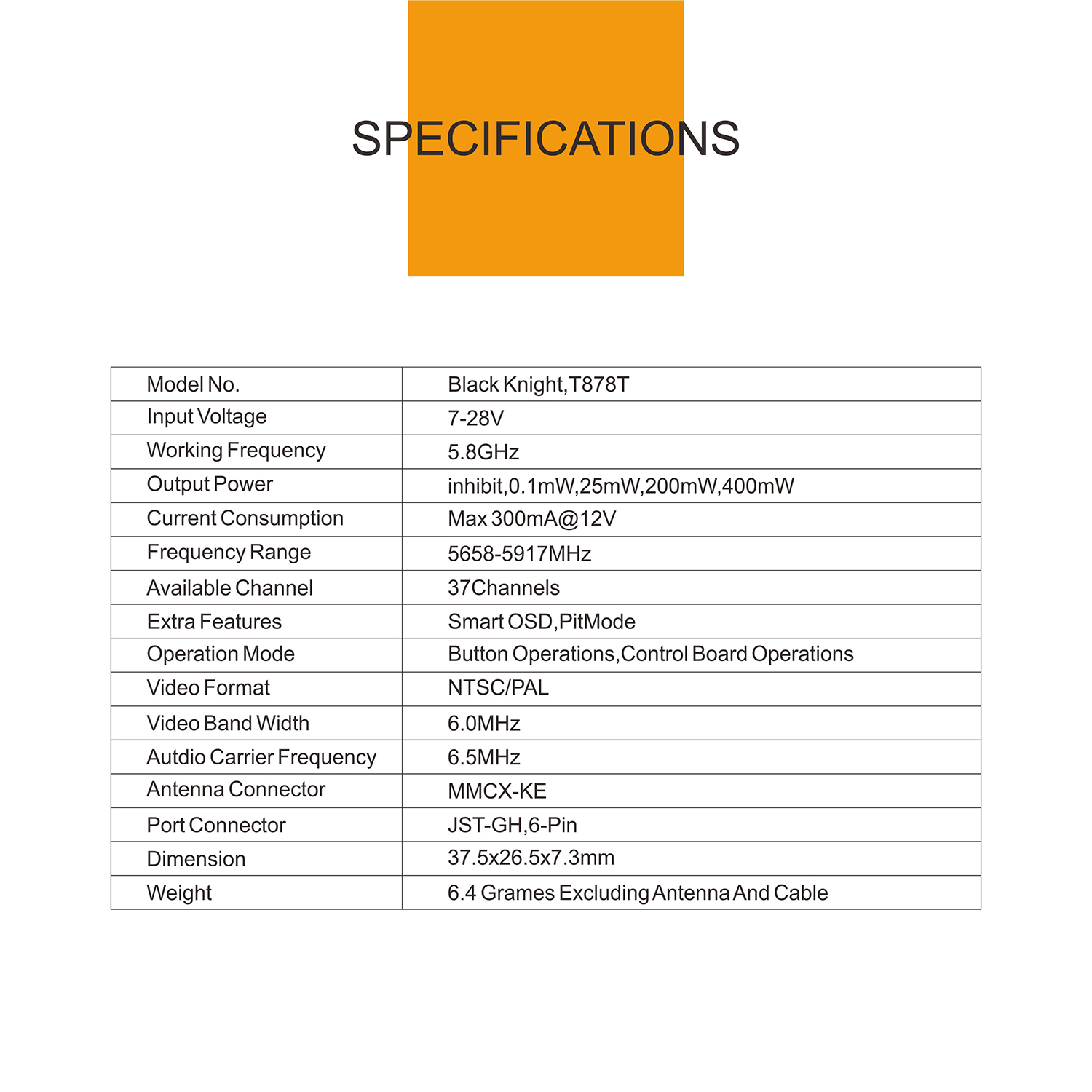 SPECIFICATIONS

| Model No. | Black Knight,T878T |
|---|---|
| Input Voltage | 7-28V |
| Working Frequency | 5.8GHz |
| Output Power | inhibit,0.1mW,25mW,200mW,400mW |
| Current Consumption | Max 300mA@12V |
| Frequency Range | 5658-5917MHz |
| Available Channel | 37Channels |
| Extra Features | Smart OSD,PitMode |
| Operation Mode | Button Operations,Control Board Operations |
| Video Format | NTSC/PAL |
| Video Band Width | 6.0MHz |
| Autdio Carrier Frequency | 6.5MHz |
| Antenna Connector | MMCX-KE |
| Port Connector | JST-GH,6-Pin |
| Dimension | 37.5x26.5x7.3mm |
| Weight | 6.4 Grames Excluding Antenna And Cable |